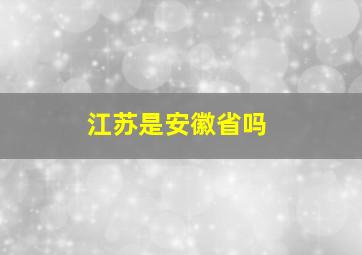 江苏是安徽省吗